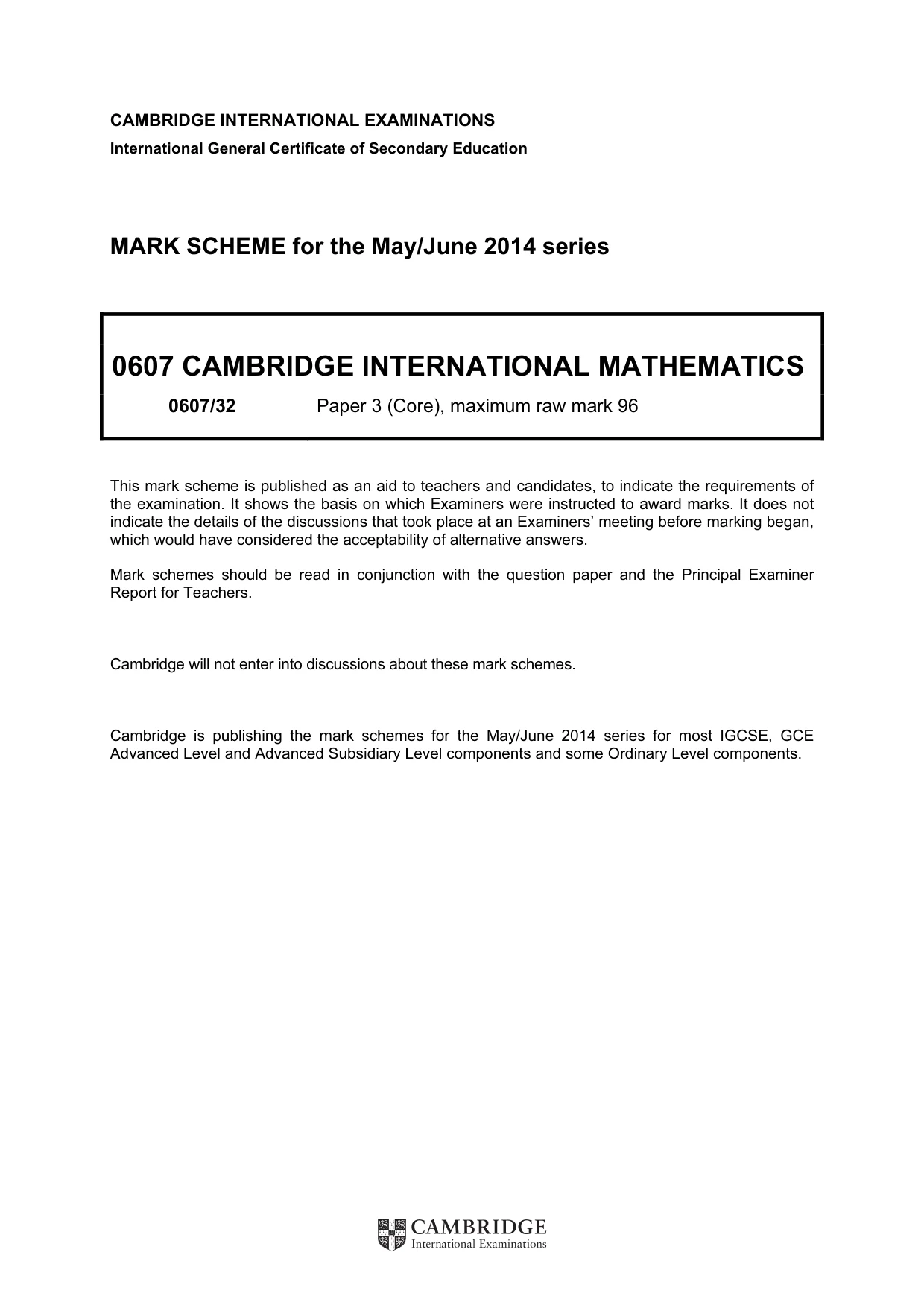 CAMBRIDGE INTERNATIONAL EXAMINATIONS
International General Certificate of Secondary Education

MARK SCHEME for the May/June 2014 series

0607 CAMBRIDGE INTERNATIONAL MATHEMATICS

0607/32 Paper 3 (Core), maximum raw mark 96

This mark scheme is published as an aid to teachers and candidates, to indicate the requirements of the examination. It shows the basis on which Examiners were instructed to award marks. It does not indicate the details of the discussions that took place at an Examiners' meeting before marking began, which would have considered the acceptability of alternative answers.

Mark schemes should be read in conjunction with the question paper and the Principal Examiner Report for Teachers.

Cambridge will not enter into discussions about these mark schemes.

Cambridge is publishing the mark schemes for the May/June 2014 series for most IGCSE, GCE Advanced Level and Advanced Subsidiary Level components and some Ordinary Level components.

CAMBRIDGE
International Examinations